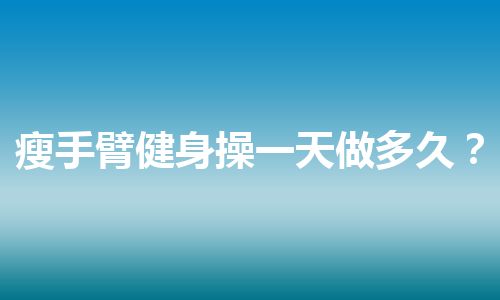 瘦手臂健身操一天做多久？